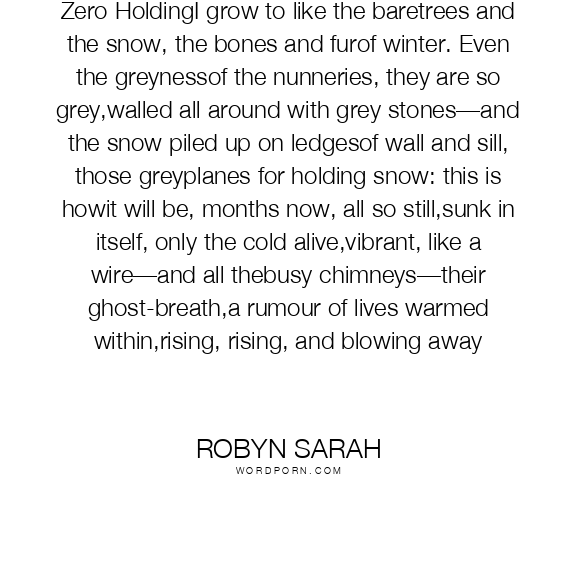 Zero HoldingI grow to like the baretrees and the snow, the bones and furof winter. Even the greynessof the nunneries, they are so grey,walled all around with grey stones—and the snow piled up on ledgesof wall and sill, those greyplanes for holding snow: this is howit will be, months now, all so still,sunk in itself, only the cold alive,vibrant, like a wire—and all thebusy chimneys—their ghost-breath,a rumour of lives warmed within,rising, rising, and blowing away

ROBYN SARAH
WORDPORN.COM